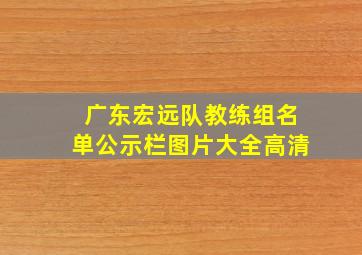 广东宏远队教练组名单公示栏图片大全高清